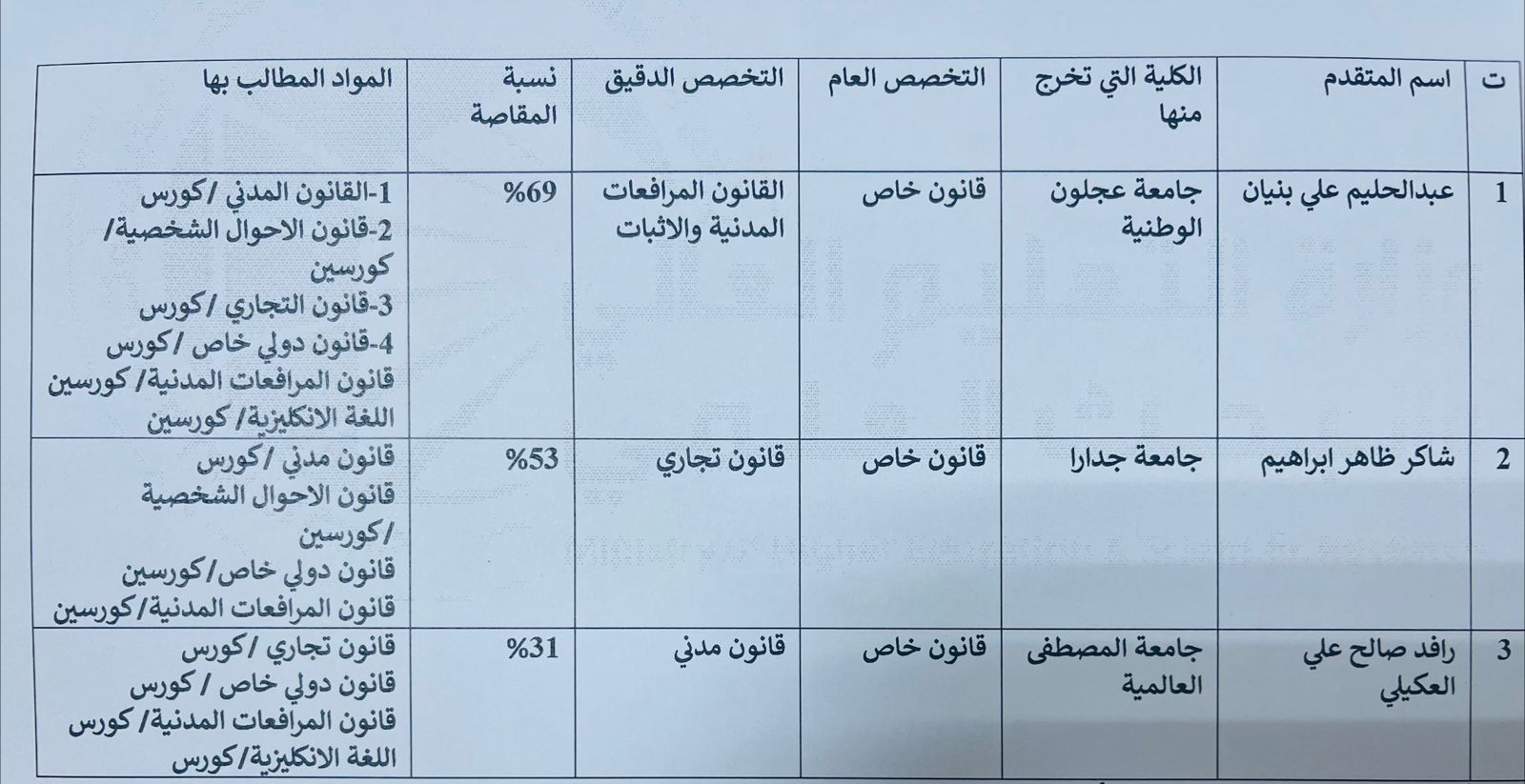 | ت | اسم المتقدم | الكلية التي تخرج منها | التخصص العام | التخصص الدقيق | نسبة المقاصة | المواد المطالب بها |
|---|---|---|---|---|---|---|
| 1 | عبدالحليم علي بنيان | جامعة عجلون الوطنية | قانون خاص | القانون المرافعات المدنية والاثبات | %69 | 1-القانون المدني /كورس 2-قانون الاحوال الشخصية/ كورسين 3-قانون التجاري /كورس 4-قانون دولي خاص /كورس قانون المرافعات المدنية/ كورسين اللغة الانكليزية/ كورسين |
| 2 | شاكر ظاهر ابراهيم | جامعة جدارا | قانون خاص | قانون تجاري | %53 | قانون مدني /كورس قانون الاحوال الشخصية /كورسين قانون دولي خاص/كورسين قانون المرافعات المدنية/كورسين |
| 3 | رافد صالح علي العكيلي | جامعة المصطفى العالمية | قانون خاص | قانون مدني | %31 | قانون تجاري /كورس قانون دولي خاص / كورس قانون المرافعات المدنية/ كورس اللغة الانكليزية/كورس |